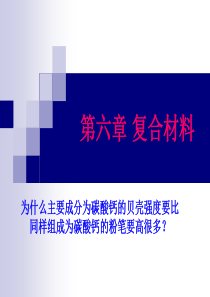 第六章 复合材料

为什么主要成分为碳酸钙的贝壳强度要比同样组成为碳酸钙的粉笔要高很多？